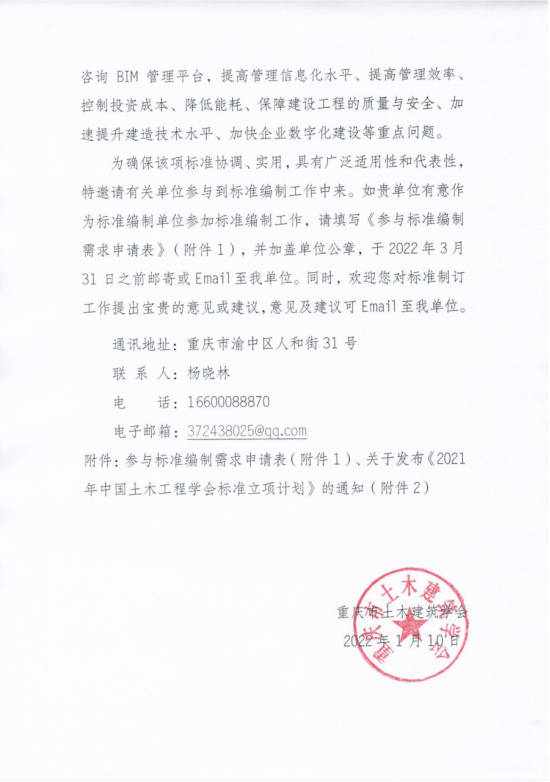 咨询 BIM 管理平台，提高管理信息化水平、提高管理效率、控制投资成本、降低能耗、保障建设工程的质量与安全、加速提升建造技术水平、加快企业数字化建设等重点问题。

为确保该项标准协调、实用，具有广泛适用性和代表性，特邀请有关单位参与到标准编制工作中来。如贵单位有意作为标准编制单位参加标准编制工作，请填写《参与标准编制需求申请表》（附件 1），并加盖单位公章，于 2022 年 3 月 31 日之前邮寄或 Email 至我单位。同时，欢迎您对标准制订工作提出宝贵的意见或建议，意见及建议可 Email 至我单位。

通讯地址：重庆市渝中区人和街 31 号

联 系 人：杨晓林

电　　话：16600088870

电子邮箱：372438025@qq.com

附件：参与标准编制需求申请表（附件 1）、关于发布《2021 年中国土木工程学会标准立项计划》的通知（附件 2）

重庆市土木建筑学会

2022 年 1 月 10 日

重庆市土木建筑学会